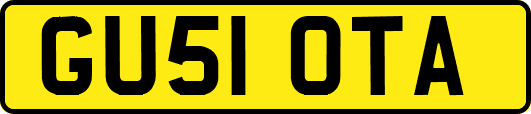 GU51 OTA